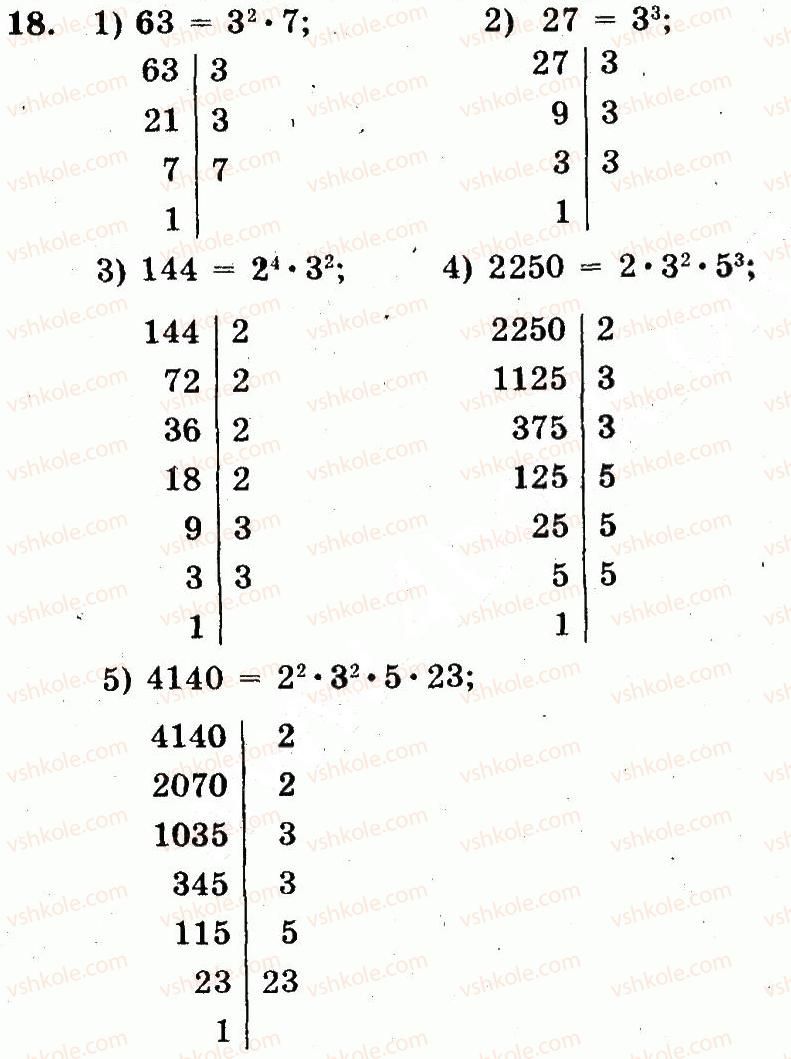 18. 1) $63 = 3^2 \cdot 7$;

63 | 3
21 | 3
7 | 7
1 |

2) $27 = 3^3$;

27 | 3
9 | 3
3 | 3
1 |

3) $144 = 2^4 \cdot 3^2$;

144 | 2
72 | 2
36 | 2
18 | 2
9 | 3
3 | 3
1 |

4) $2250 = 2 \cdot 3^2 \cdot 5^3$;

2250 | 2
1125 | 3
375 | 3
125 | 5
25 | 5
5 | 5
1 |

5) $4140 = 2^2 \cdot 3^2 \cdot 5 \cdot 23$;

4140 | 2
2070 | 2
1035 | 3
345 | 3
115 | 5
23 | 23
1 |

vshkole.com